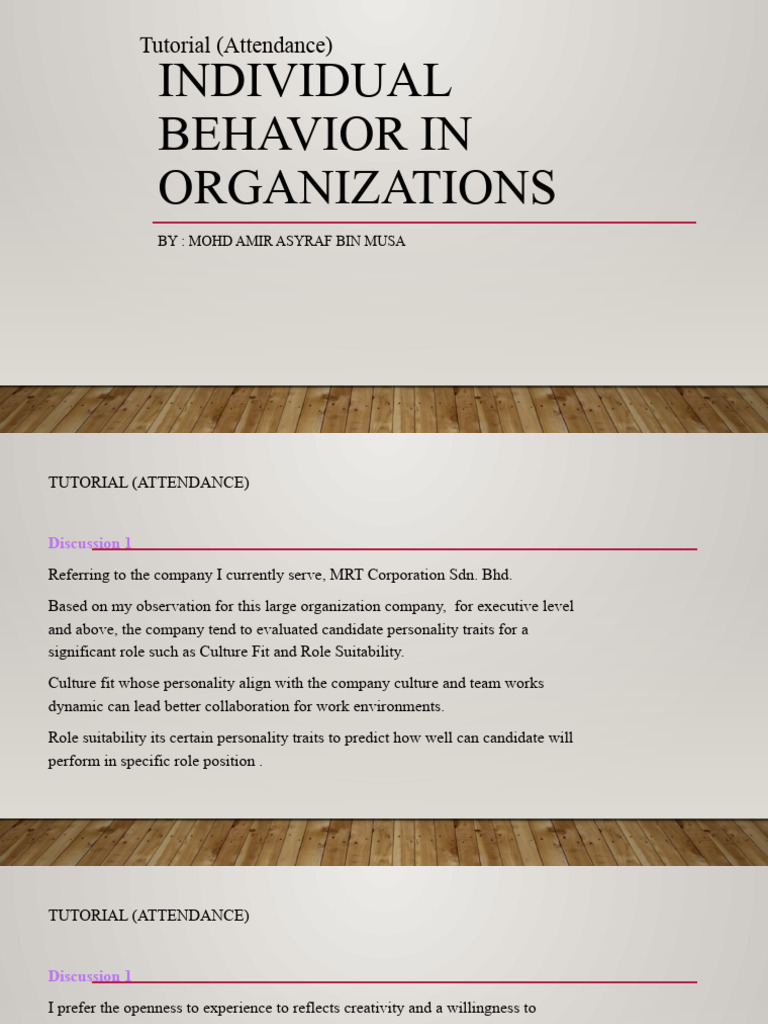 Tutorial (Attendance)

INDIVIDUAL BEHAVIOR IN ORGANIZATIONS

BY : MOHD AMIR ASYRAF BIN MUSA

TUTORIAL (ATTENDANCE)

Discussion 1

Referring to the company I currently serve, MRT Corporation Sdn. Bhd.

Based on my observation for this large organization company, for executive level and above, the company tend to evaluated candidate personality traits for a significant role such as Culture Fit and Role Suitability.

Culture fit whose personality align with the company culture and team works dynamic can lead better collaboration for work environments.

Role suitability its certain personality traits to predict how well can candidate will perform in specific role position .

TUTORIAL (ATTENDANCE)

Discussion 1

I prefer the openness to experience to reflects creativity and a willingness to